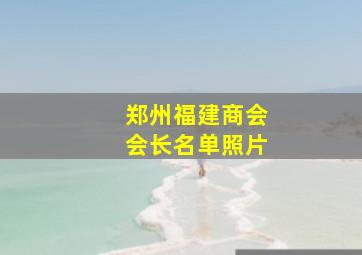 郑州福建商会
会长名单照片